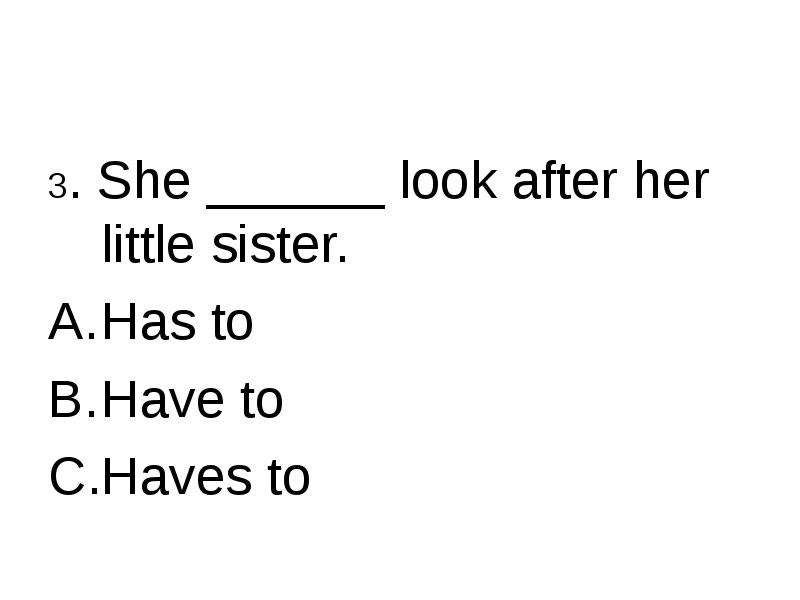 3. She ______ look after her little sister.

A.Has to

B.Have to

C.Haves to